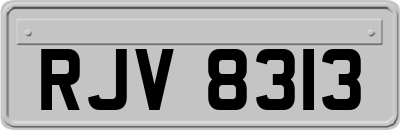 RJV 8313